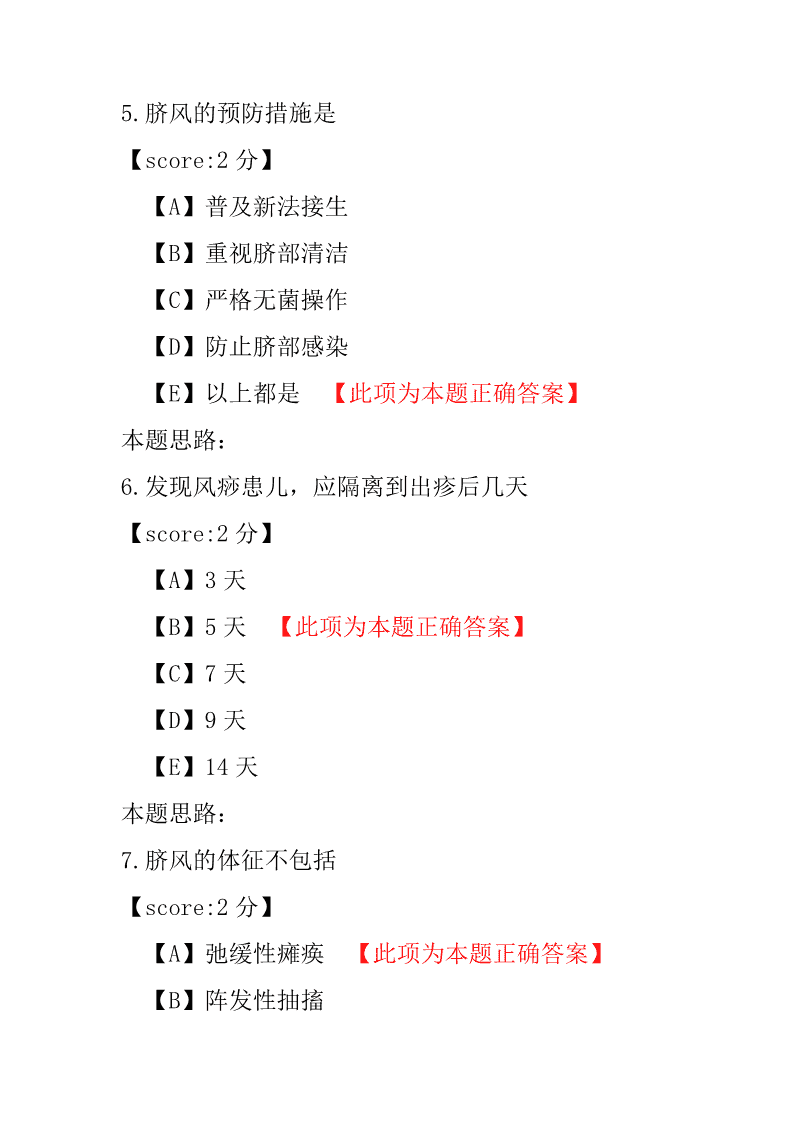 5.脐风的预防措施是

【score:2 分】

【A】普及新法接生

【B】重视脐部清洁

【C】严格无菌操作

【D】防止脐部感染

【E】以上都是 【此项为本题正确答案】

本题思路:

6.发现风痧患儿，应隔离到出疹后几天

【score:2 分】

【A】3 天

【B】5 天 【此项为本题正确答案】

【C】7 天

【D】9 天

【E】14 天

本题思路:

7.脐风的体征不包括

【score:2 分】

【A】弛缓性瘫痪 【此项为本题正确答案】

【B】阵发性抽搐